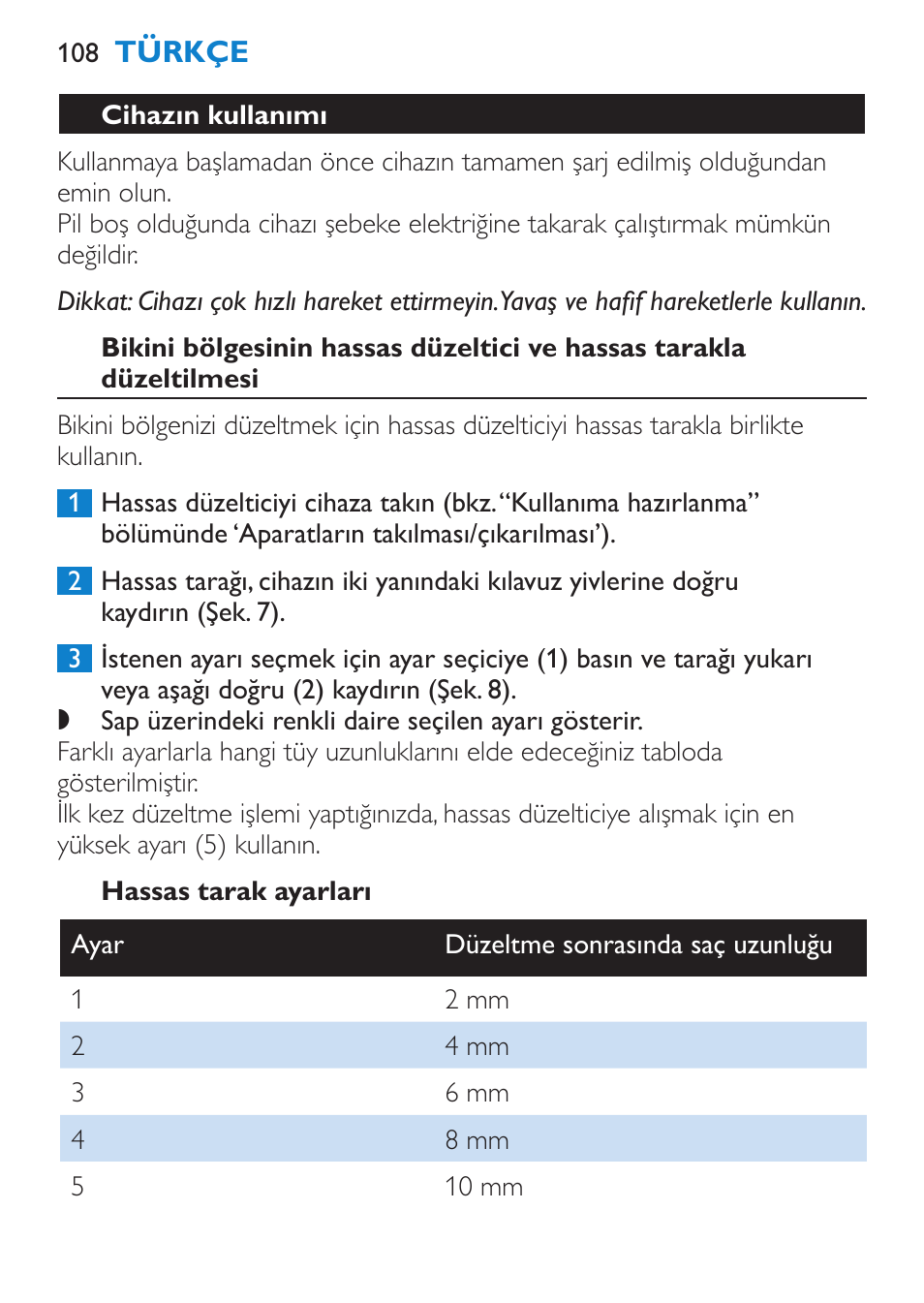 108 TÜRKÇE

Cihazın kullanımı

Kullanmaya başlamadan önce cihazın tamamen şarj edilmiş olduğundan emin olun.
Pil boş olduğunda cihazı şebeke elektriğine takarak çalıştırmak mümkün değildir.

Dikkat: Cihazı çok hızlı hareket ettirmeyin. Yavaş ve hafif hareketlerle kullanın.

Bikini bölgesinin hassas düzeltici ve hassas tarakla düzeltilmesi

Bikini bölgenizi düzeltmek için hassas düzelticiyi hassas tarakla birlikte kullanın.

1 Hassas düzelticiyi cihaza takın (bkz. “Kullanıma hazırlanma” bölümünde ‘Aparatların takılması/çıkarılması’).

2 Hassas tarağı, cihazın iki yanındaki kılavuz yivlerine doğru kaydırın (Şek. 7).

3 İstenen ayarı seçmek için ayar seçiciye (1) basın ve tarağı yukarı veya aşağı doğru (2) kaydırın (Şek. 8).
◗ Sap üzerindeki renkli daire seçilen ayarı gösterir.
Farklı ayarlarla hangi tüy uzunluklarını elde edeceğiniz tabloda gösterilmiştir.
İlk kez düzeltme işlemi yaptığınızda, hassas düzelticiye alışmak için en yüksek ayarı (5) kullanın.

Hassas tarak ayarları

| Ayar | Düzeltme sonrasında saç uzunluğu |
|---|---|
| 1 | 2 mm |
| 2 | 4 mm |
| 3 | 6 mm |
| 4 | 8 mm |
| 5 | 10 mm |